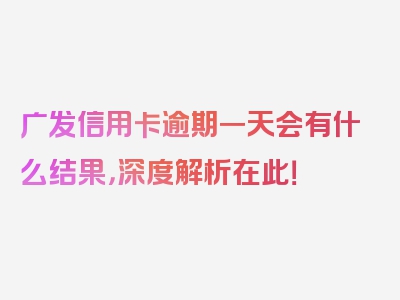 广发信用卡逾期一天会有什么结果,深度解析在此!